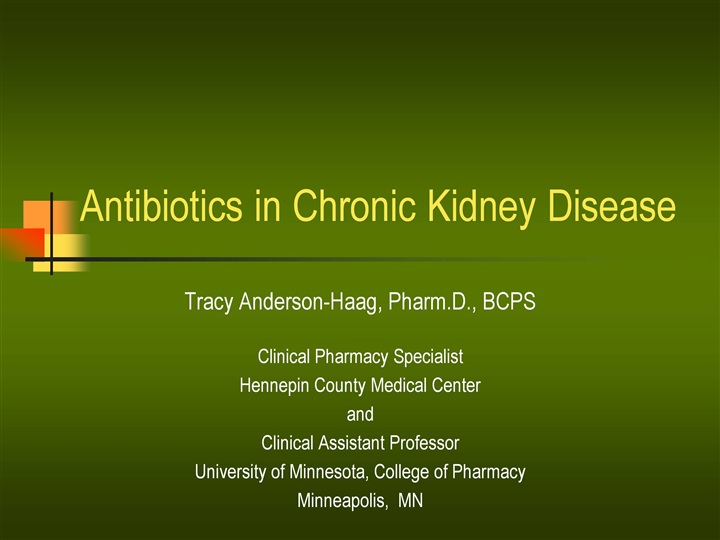 Antibiotics in Chronic Kidney Disease

Tracy Anderson-Haag, Pharm.D., BCPS

Clinical Pharmacy Specialist
Hennepin County Medical Center
and
Clinical Assistant Professor
University of Minnesota, College of Pharmacy
Minneapolis, MN